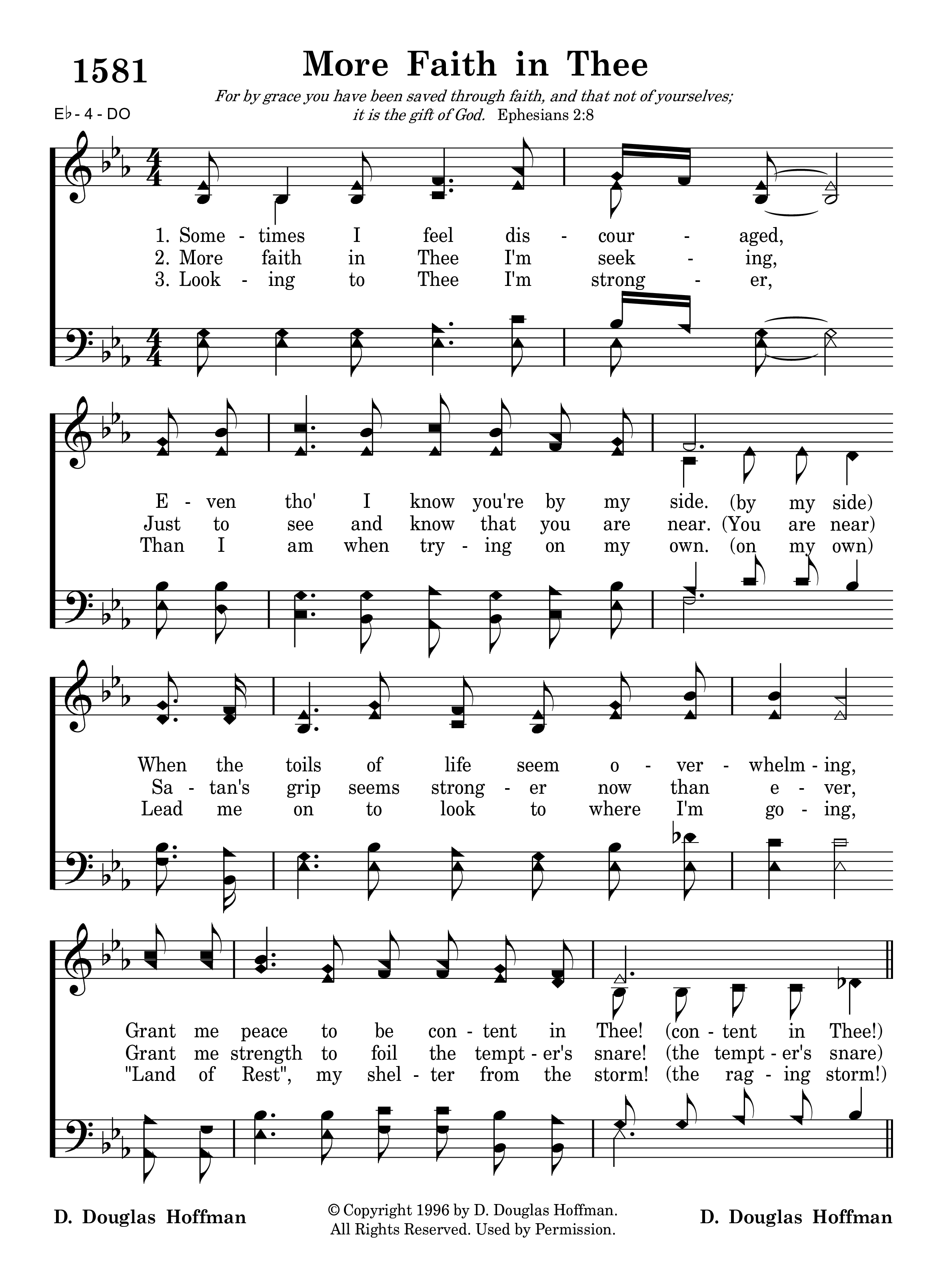 1581

More Faith in Thee

For by grace you have been saved through faith, and that not of yourselves; it is the gift of God. Ephesians 2:8

E♭ - 4 - DO

1. Some - times I feel dis - cour - aged,
2. More faith in Thee I'm seek - ing,
3. Look - ing to Thee I'm strong - er,

E - ven tho' I know you're by my side. (by my side)
Just to see and know that you are near. (You are near)
Than I am when try - ing on my own. (on my own)

When the toils of life seem o - ver - whelm - ing,
Sa - tan's grip seems strong - er now than e - ver,
Lead me on to look to where I'm go - ing,

Grant me peace to be con - tent in Thee! (con - tent in Thee!)
Grant me strength to foil the tempt - er's snare! (the tempt - er's snare)
"Land of Rest", my shel - ter from the storm! (the rag - ing storm!)

D. Douglas Hoffman

© Copyright 1996 by D. Douglas Hoffman.
All Rights Reserved. Used by Permission.

D. Douglas Hoffman